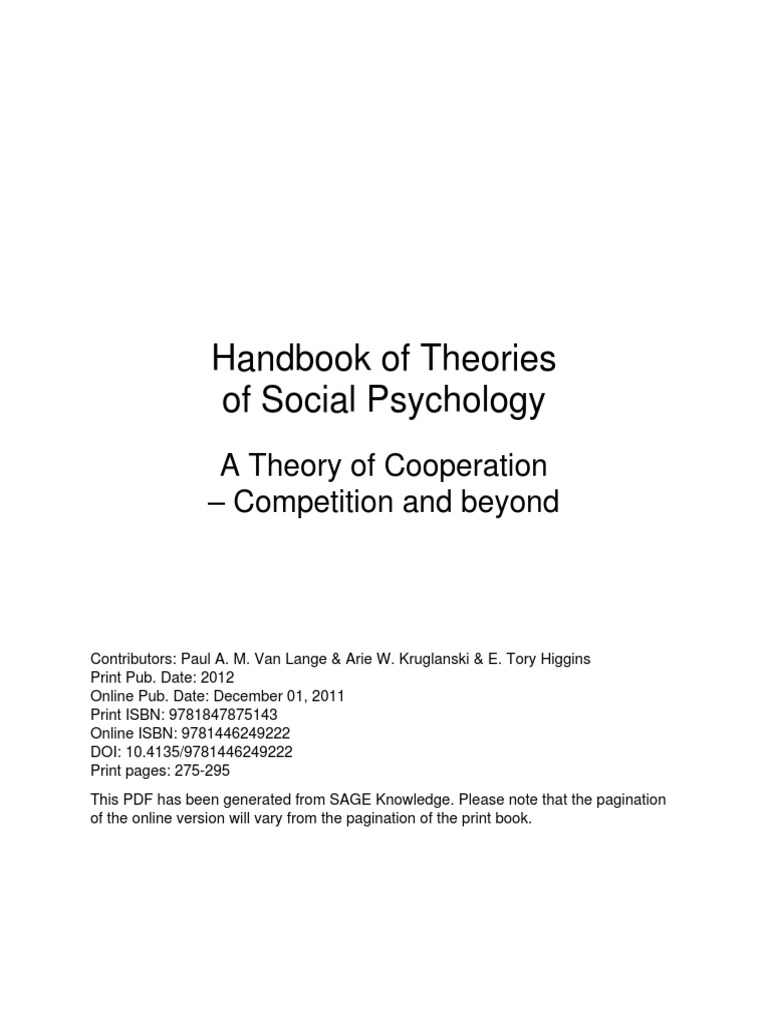 Handbook of Theories of Social Psychology

A Theory of Cooperation – Competition and beyond

Contributors: Paul A. M. Van Lange & Arie W. Kruglanski & E. Tory Higgins
Print Pub. Date: 2012
Online Pub. Date: December 01, 2011
Print ISBN: 9781847875143
Online ISBN: 9781446249222
DOI: 10.4135/9781446249222
Print pages: 275-295

This PDF has been generated from SAGE Knowledge. Please note that the pagination of the online version will vary from the pagination of the print book.